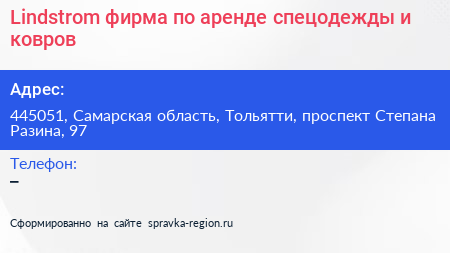 Lindstrom фирма по аренде спецодежды и ковров

Адрес:

445051, Самарская область, Тольятти, проспект Степана Разина, 97

Телефон:

–

Сформированно на сайте spravka-region.ru